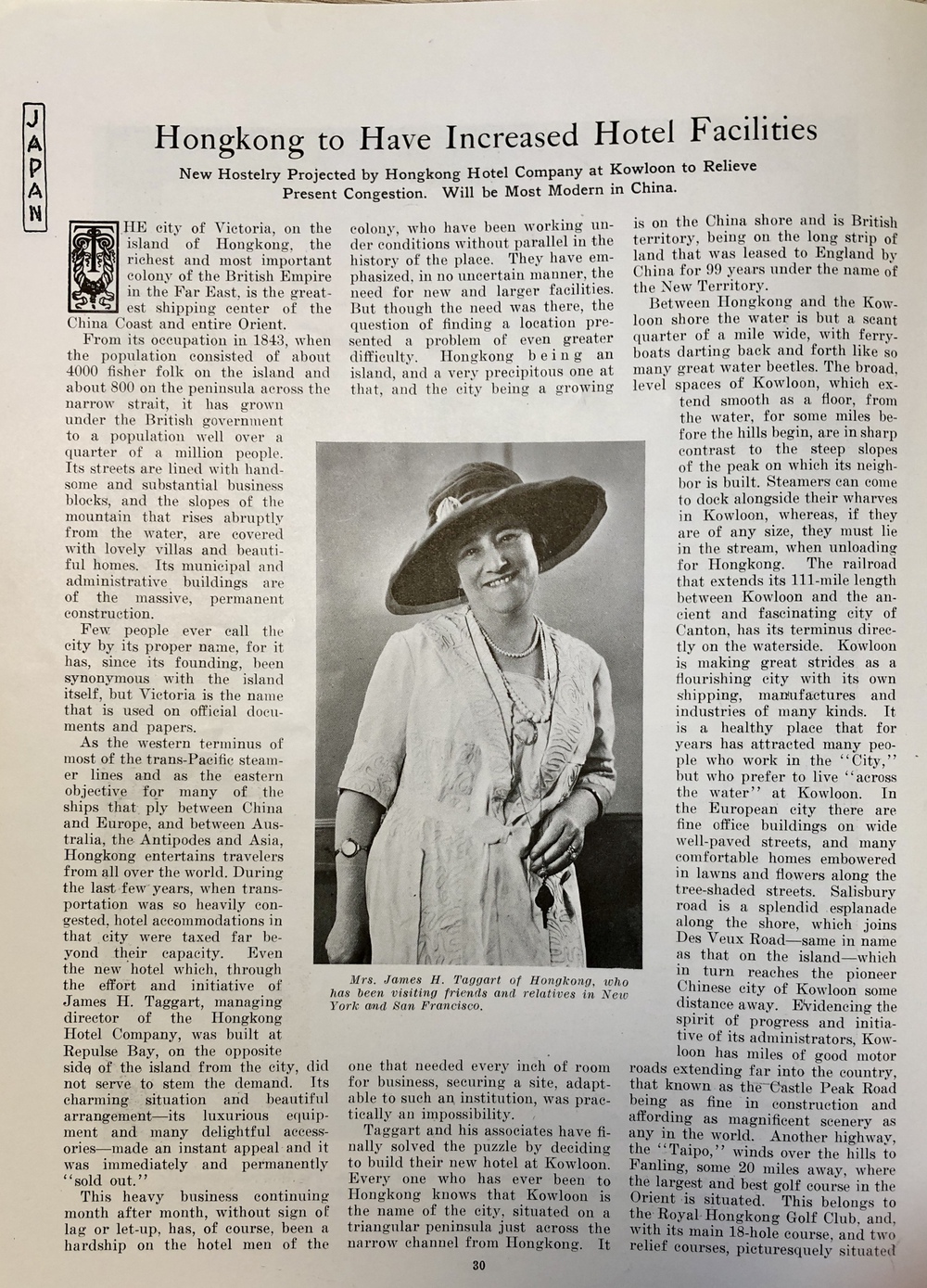 JAPAN

Hongkong to Have Increased Hotel Facilities

New Hostelry Projected by Hongkong Hotel Company at Kowloon to Relieve Present Congestion. Will be Most Modern in China.

THE city of Victoria, on the island of Hongkong, the richest and most important colony of the British Empire in the Far East, is the greatest shipping center of the China Coast and entire Orient.

From its occupation in 1843, when the population consisted of about 4000 fisher folk on the island and about 800 on the peninsula across the narrow strait, it has grown under the British government to a population well over a quarter of a million people. Its streets are lined with handsome and substantial business blocks, and the slopes of the mountain that rises abruptly from the water, are covered with lovely villas and beautiful homes. Its municipal and administrative buildings are of the massive, permanent construction.

Few people ever call the city by its proper name, for it has, since its founding, been synonymous with the island itself, but Victoria is the name that is used on official documents and papers.

As the western terminus of most of the trans-Pacific steamer lines and as the eastern objective for many of the ships that ply between China and Europe, and between Australia, the Antipodes and Asia, Hongkong entertains travelers from all over the world. During the last few years, when transportation was so heavily congested, hotel accommodations in that city were taxed far beyond their capacity. Even the new hotel which, through the effort and initiative of James H. Taggart, managing director of the Hongkong Hotel Company, was built at Repulse Bay, on the opposite side of the island from the city, did not serve to stem the demand. Its charming situation and beautiful arrangement—its luxurious equipment and many delightful accessories—made an instant appeal and it was immediately and permanently "sold out."

This heavy business continuing month after month, without sign of lag or let-up, has, of course, been a hardship on the hotel men of the colony, who have been working under conditions without parallel in the history of the place. They have emphasized, in no uncertain manner, the need for new and larger facilities. But though the need was there, the question of finding a location presented a problem of even greater difficulty. Hongkong being an island, and a very precipitous one at that, and the city being a growing one that needed every inch of room for business, securing a site, adaptable to such an institution, was practically an impossibility.

Taggart and his associates have finally solved the puzzle by deciding to build their new hotel at Kowloon. Every one who has ever been to Hongkong knows that Kowloon is the name of the city, situated on a triangular peninsula just across the narrow channel from Hongkong. It is on the China shore and is British territory, being on the long strip of land that was leased to England by China for 99 years under the name of the New Territory.

Between Hongkong and the Kowloon shore the water is but a scant quarter of a mile wide, with ferryboats darting back and forth like so many great water beetles. The broad, level spaces of Kowloon, which extend smooth as a floor, from the water, for some miles before the hills begin, are in sharp contrast to the steep slopes of the peak on which its neighbor is built. Steamers can come to dock alongside their wharves in Kowloon, whereas, if they are of any size, they must lie in the stream, when unloading for Hongkong. The railroad that extends its 111-mile length between Kowloon and the ancient and fascinating city of Canton, has its terminus directly on the waterside. Kowloon is making great strides as a flourishing city with its own shipping, manufactures and industries of many kinds. It is a healthy place that for years has attracted many people who work in the "City," but who prefer to live "across the water" at Kowloon. In the European city there are fine office buildings on wide well-paved streets, and many comfortable homes embowered in lawns and flowers along the tree-shaded streets. Salisbury road is a splendid esplanade along the shore, which joins Des Veux Road—same in name as that on the island—which in turn reaches the pioneer Chinese city of Kowloon some distance away. Evidencing the spirit of progress and initiative of its administrators, Kowloon has miles of good motor roads extending far into the country, that known as the Castle Peak Road being as fine in construction and affording as magnificent scenery as any in the world. Another highway, the "Taipo," winds over the hills to Fanling, some 20 miles away, where the largest and best golf course in the Orient is situated. This belongs to the Royal Hongkong Golf Club, and, with its main 18-hole course, and two relief courses, picturesquely situated

Mrs. James H. Taggart of Hongkong, who has been visiting friends and relatives in New York and San Francisco.

30